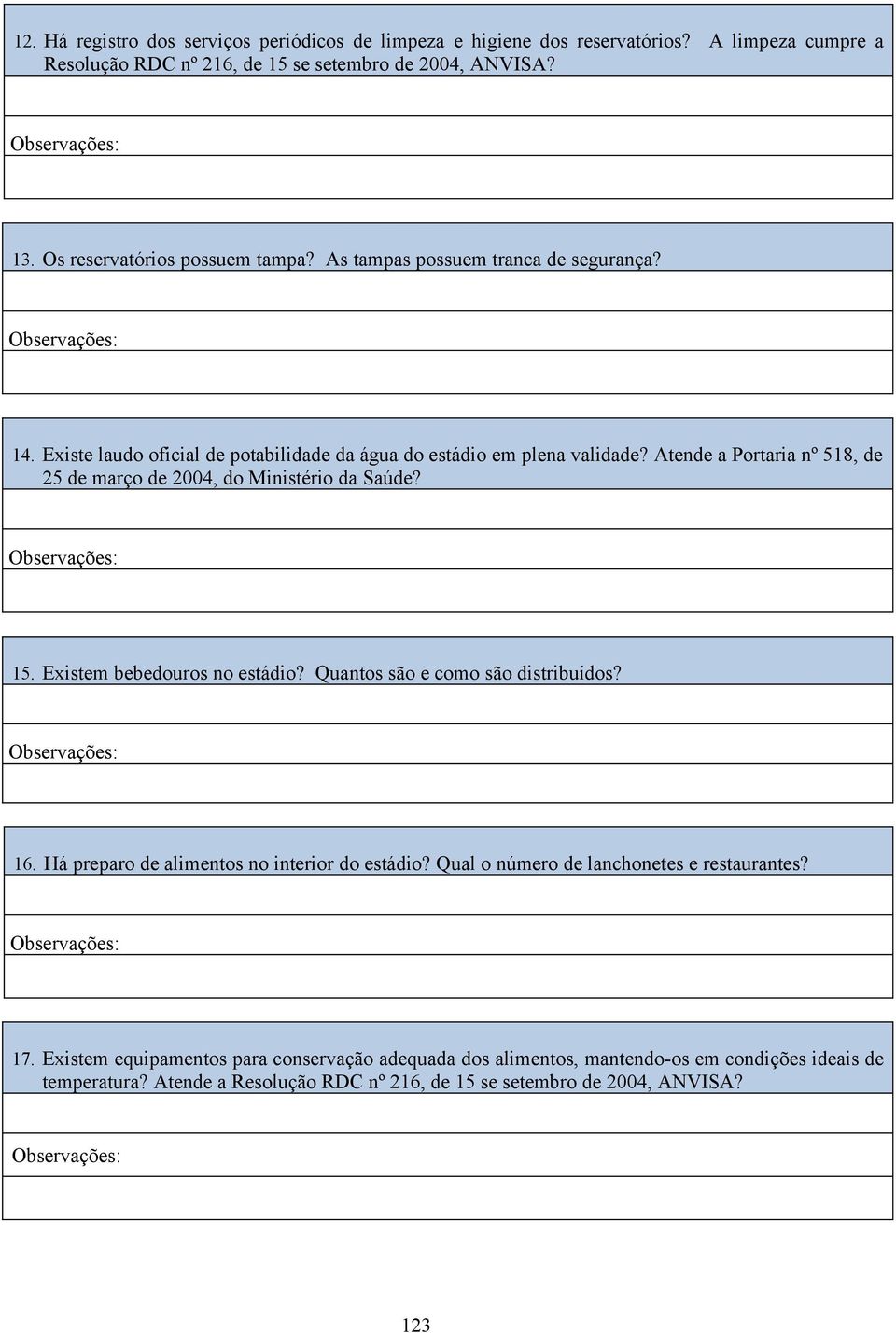 12. Há registro dos serviços periódicos de limpeza e higiene dos reservatórios? A limpeza cumpre a Resolução RDC nº 216, de 15 se setembro de 2004, ANVISA?

Observações:

13. Os reservatórios possuem tampa? As tampas possuem tranca de segurança?

Observações:

14. Existe laudo oficial de potabilidade da água do estádio em plena validade? Atende a Portaria nº 518, de 25 de março de 2004, do Ministério da Saúde?

Observações:

15. Existem bebedouros no estádio? Quantos são e como são distribuídos?

Observações:

16. Há preparo de alimentos no interior do estádio? Qual o número de lanchonetes e restaurantes?

Observações:

17. Existem equipamentos para conservação adequada dos alimentos, mantendo-os em condições ideais de temperatura? Atende a Resolução RDC nº 216, de 15 se setembro de 2004, ANVISA?

Observações:

123